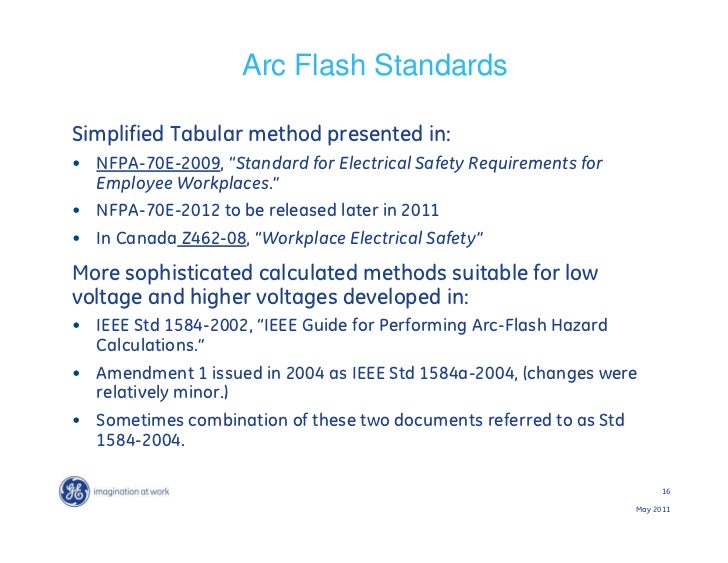 Arc Flash Standards

Simplified Tabular method presented in:

• NFPA-70E-2009, "Standard for Electrical Safety Requirements for Employee Workplaces."

• NFPA-70E-2012 to be released later in 2011

• In Canada Z462-08, "Workplace Electrical Safety"

More sophisticated calculated methods suitable for low voltage and higher voltages developed in:

• IEEE Std 1584-2002, "IEEE Guide for Performing Arc-Flash Hazard Calculations."

• Amendment 1 issued in 2004 as IEEE Std 1584a-2004, (changes were relatively minor.)

• Sometimes combination of these two documents referred to as Std 1584-2004.

GE imagination at work

16

May 2011